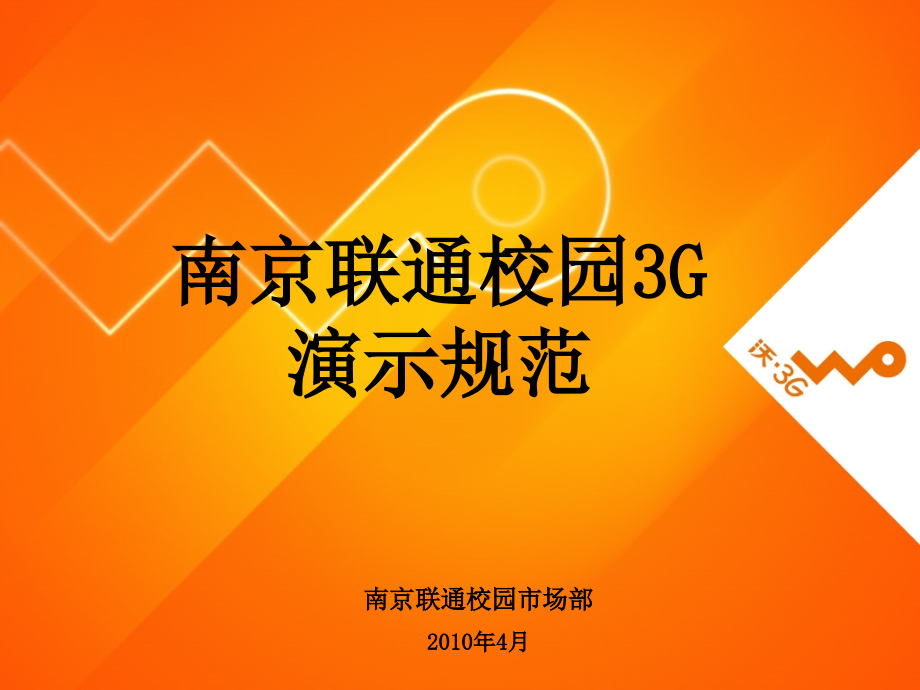 南京联通校园3G
演示规范

沃·3G

南京联通校园市场部

2010年4月